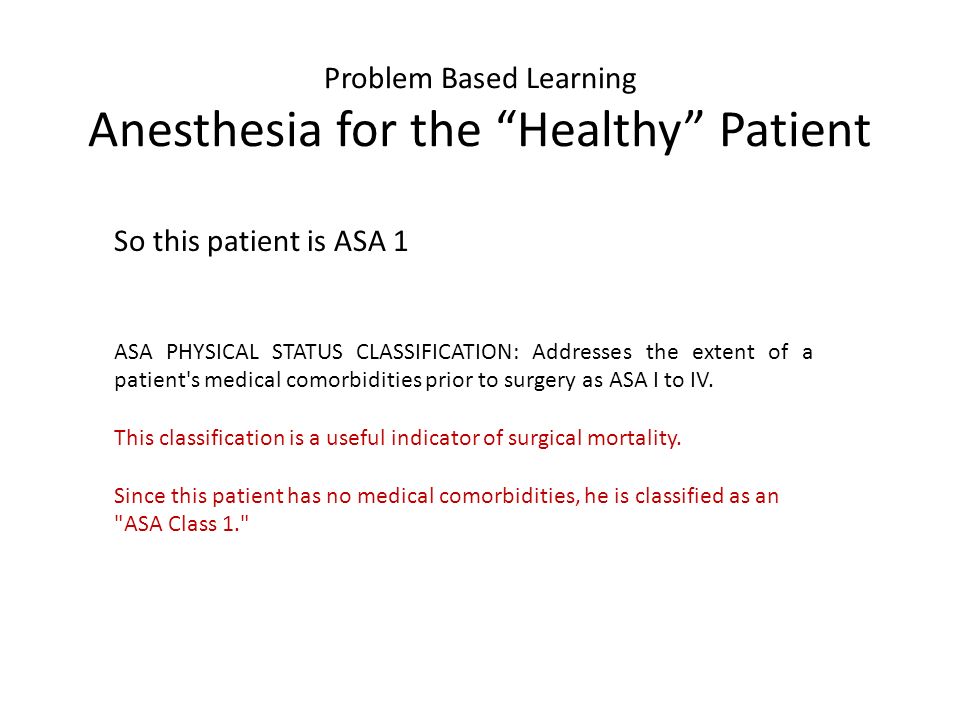 Problem Based Learning
Anesthesia for the “Healthy” Patient

So this patient is ASA 1

ASA PHYSICAL STATUS CLASSIFICATION: Addresses the extent of a patient's medical comorbidities prior to surgery as ASA I to IV.

This classification is a useful indicator of surgical mortality.

Since this patient has no medical comorbidities, he is classified as an "ASA Class 1."